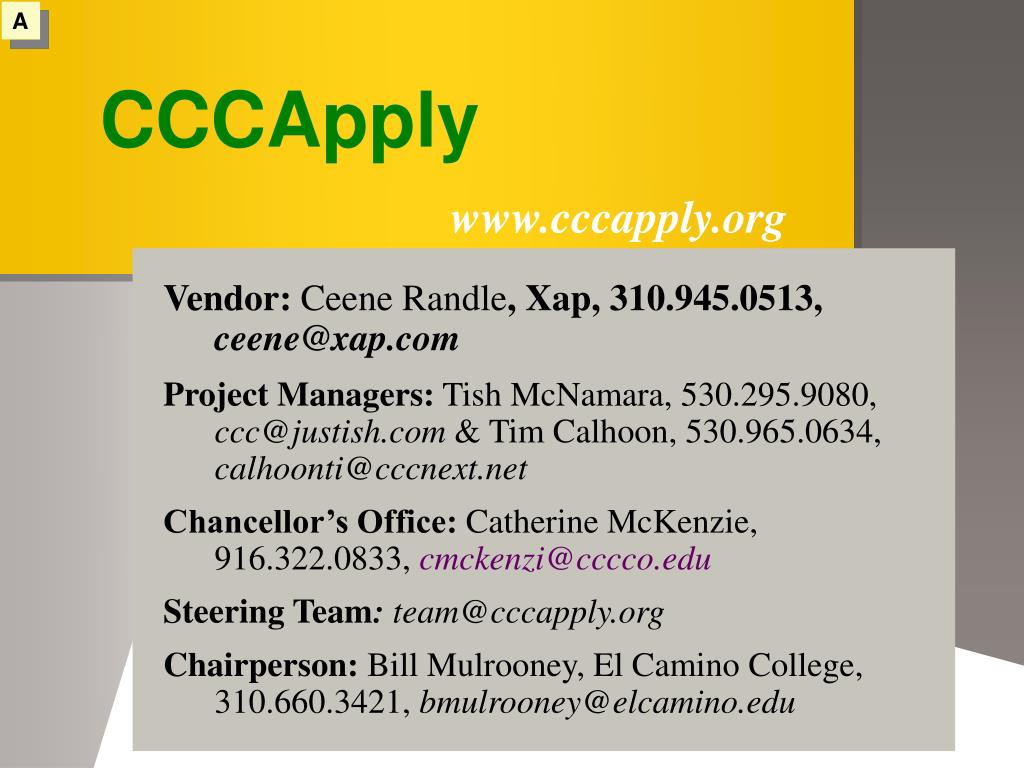 A

CCCApply

www.cccapply.org

Vendor: Ceene Randle, Xap, 310.945.0513, ceene@xap.com

Project Managers: Tish McNamara, 530.295.9080, ccc@justish.com & Tim Calhoon, 530.965.0634, calhoonti@cccnext.net

Chancellor's Office: Catherine McKenzie, 916.322.0833, cmckenzi@cccco.edu

Steering Team: team@cccapply.org

Chairperson: Bill Mulrooney, El Camino College, 310.660.3421, bmulrooney@elcamino.edu